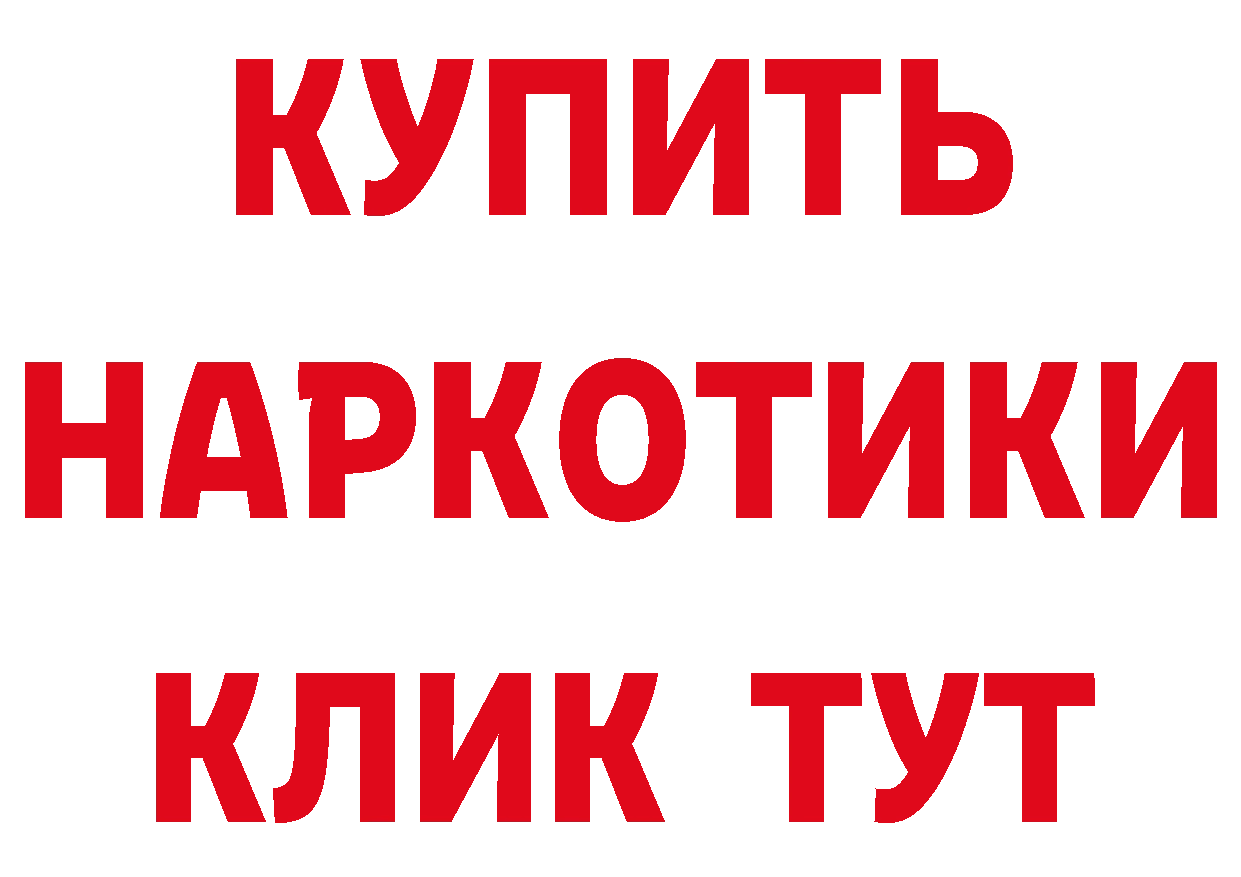 КУПИТЬ НАРКОТИКИ КЛИК ТУТ